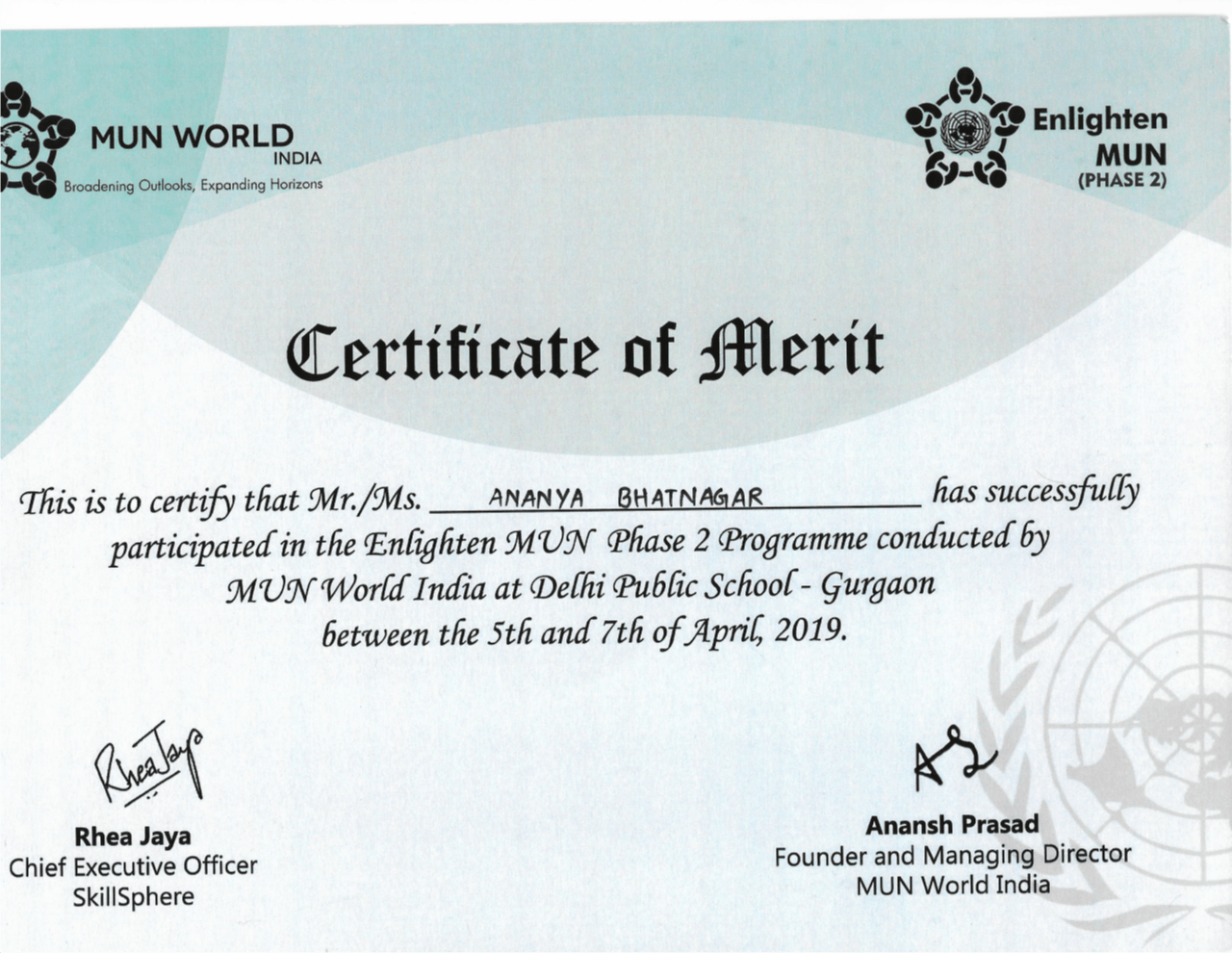 MUN WORLD
INDIA
Broadening Outlooks, Expanding Horizons

Enlighten
MUN
(PHASE 2)

Certificate of Merit

This is to certify that Mr./Ms. ANANYA BHATNAGAR has successfully participated in the Enlighten MUN Phase 2 Programme conducted by MUN World India at Delhi Public School - Gurgaon between the 5th and 7th of April, 2019.

Rhea Jaya

Rhea Jaya
Chief Executive Officer
SkillSphere

AP

Anansh Prasad
Founder and Managing Director
MUN World India